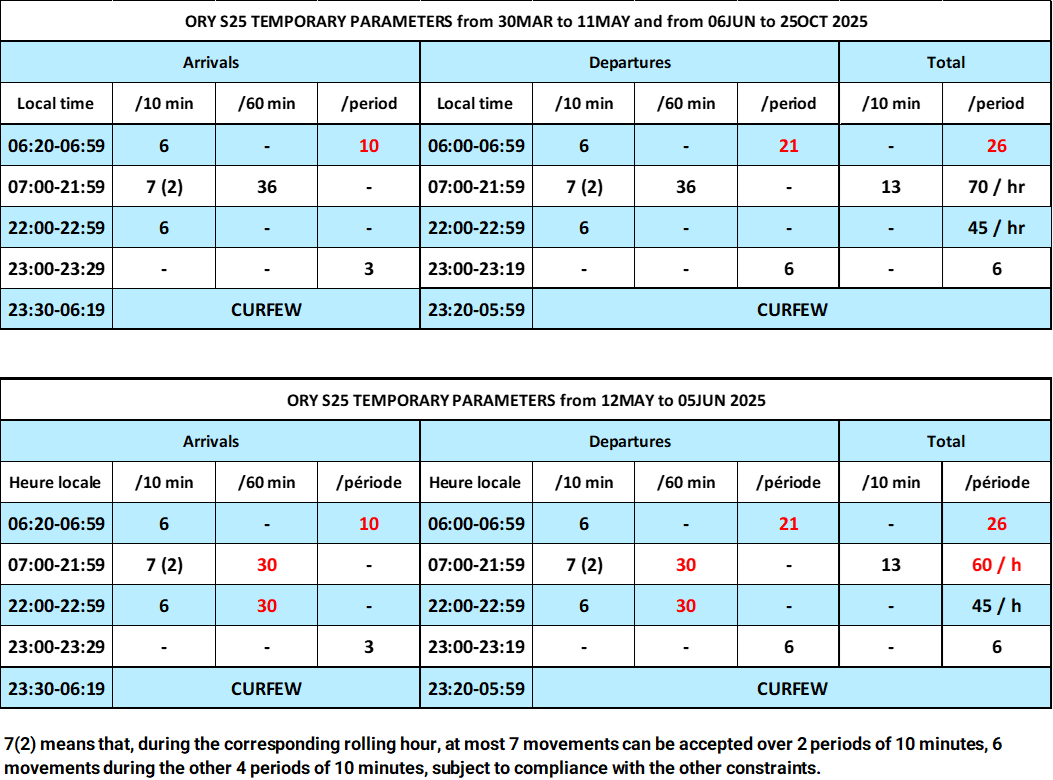 ORY S25 TEMPORARY PARAMETERS from 30MAR to 11MAY and from 06JUN to 25OCT 2025

| Arrivals | | | | Departures | | | | Total | |
|---|---|---|---|---|---|---|---|---|---|
| Local time | /10 min | /60 min | /period | Local time | /10 min | /60 min | /period | /10 min | /period |
| 06:20-06:59 | 6 | - | 10 | 06:00-06:59 | 6 | - | 21 | - | 26 |
| 07:00-21:59 | 7 (2) | 36 | - | 07:00-21:59 | 7 (2) | 36 | - | 13 | 70 / hr |
| 22:00-22:59 | 6 | - | - | 22:00-22:59 | 6 | - | - | - | 45 / hr |
| 23:00-23:29 | - | - | 3 | 23:00-23:19 | - | - | 6 | - | 6 |
| 23:30-06:19 | CURFEW | | | 23:20-05:59 | CURFEW | | | | |

ORY S25 TEMPORARY PARAMETERS from 12MAY to 05JUN 2025

| Arrivals | | | | Departures | | | | Total | |
|---|---|---|---|---|---|---|---|---|---|
| Heure locale | /10 min | /60 min | /période | Heure locale | /10 min | /60 min | /période | /10 min | /période |
| 06:20-06:59 | 6 | - | 10 | 06:00-06:59 | 6 | - | 21 | - | 26 |
| 07:00-21:59 | 7 (2) | 30 | - | 07:00-21:59 | 7 (2) | 30 | - | 13 | 60 / h |
| 22:00-22:59 | 6 | 30 | - | 22:00-22:59 | 6 | 30 | - | - | 45 / h |
| 23:00-23:29 | - | - | 3 | 23:00-23:19 | - | - | 6 | - | 6 |
| 23:30-06:19 | CURFEW | | | 23:20-05:59 | CURFEW | | | | |

7(2) means that, during the corresponding rolling hour, at most 7 movements can be accepted over 2 periods of 10 minutes, 6 movements during the other 4 periods of 10 minutes, subject to compliance with the other constraints.